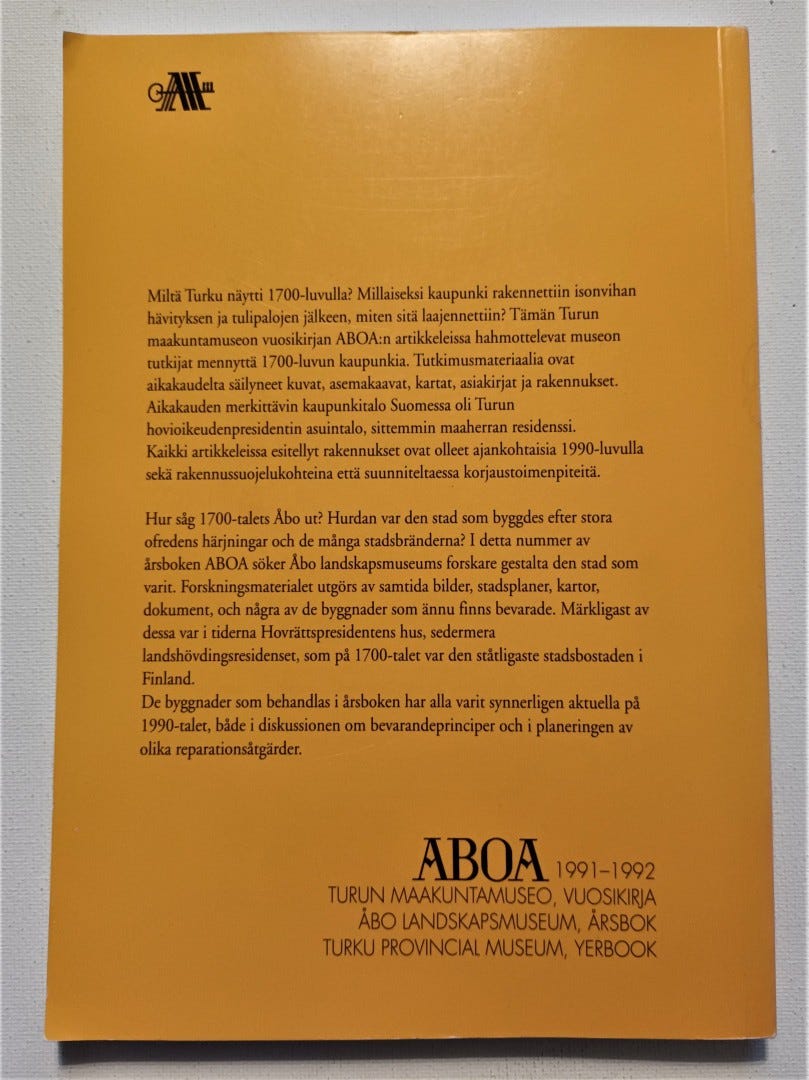 Miltä Turku näytti 1700-luvulla? Millaiseksi kaupunki rakennettiin isonvihan hävityksen ja tulipalojen jälkeen, miten sitä laajennettiin? Tämän Turun maakuntamuseon vuosikirjan ABOA:n artikkeleissa hahmottelevat museon tutkijat mennyttä 1700-luvun kaupunkia. Tutkimusmateriaalia ovat aikakaudelta säilyneet kuvat, asemakaavat, kartat, asiakirjat ja rakennukset. Aikakauden merkittävin kaupunkitalo Suomessa oli Turun hovioikeudenpresidentin asuintalo, sittemmin maaherran residenssi.
Kaikki artikkeleissa esitellyt rakennukset ovat olleet ajankohtaisia 1990-luvulla sekä rakennussuojelukohteina että suunniteltaessa korjaustoimenpiteitä.

Hur såg 1700-talets Åbo ut? Hurdan var den stad som byggdes efter stora ofredens härjningar och de många stadsbränderna? I detta nummer av årsboken ABOA söker Åbo landskapsmuseums forskare gestalta den stad som varit. Forskningsmaterialet utgörs av samtida bilder, stadsplaner, kartor, dokument, och några av de byggnader som ännu finns bevarade. Märkligast av dessa var i tiderna Hovrättspresidentens hus, sedermera landshövdingsresidenset, som på 1700-talet var den ståtligaste stadsbostaden i Finland.
De byggnader som behandlas i årsboken har alla varit synnerligen aktuella på 1990-talet, både i diskussionen om bevarandeprinciper och i planeringen av olika reparationsåtgärder.

ABOA 1991–1992
TURUN MAAKUNTAMUSEO, VUOSIKIRJA
ÅBO LANDSKAPSMUSEUM, ÅRSBOK
TURKU PROVINCIAL MUSEUM, YERBOOK